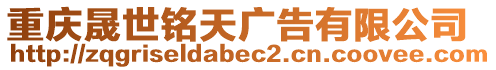 重庆晟世铭天广告有限公司
http://zqgriseldabec2.cn.coovee.com